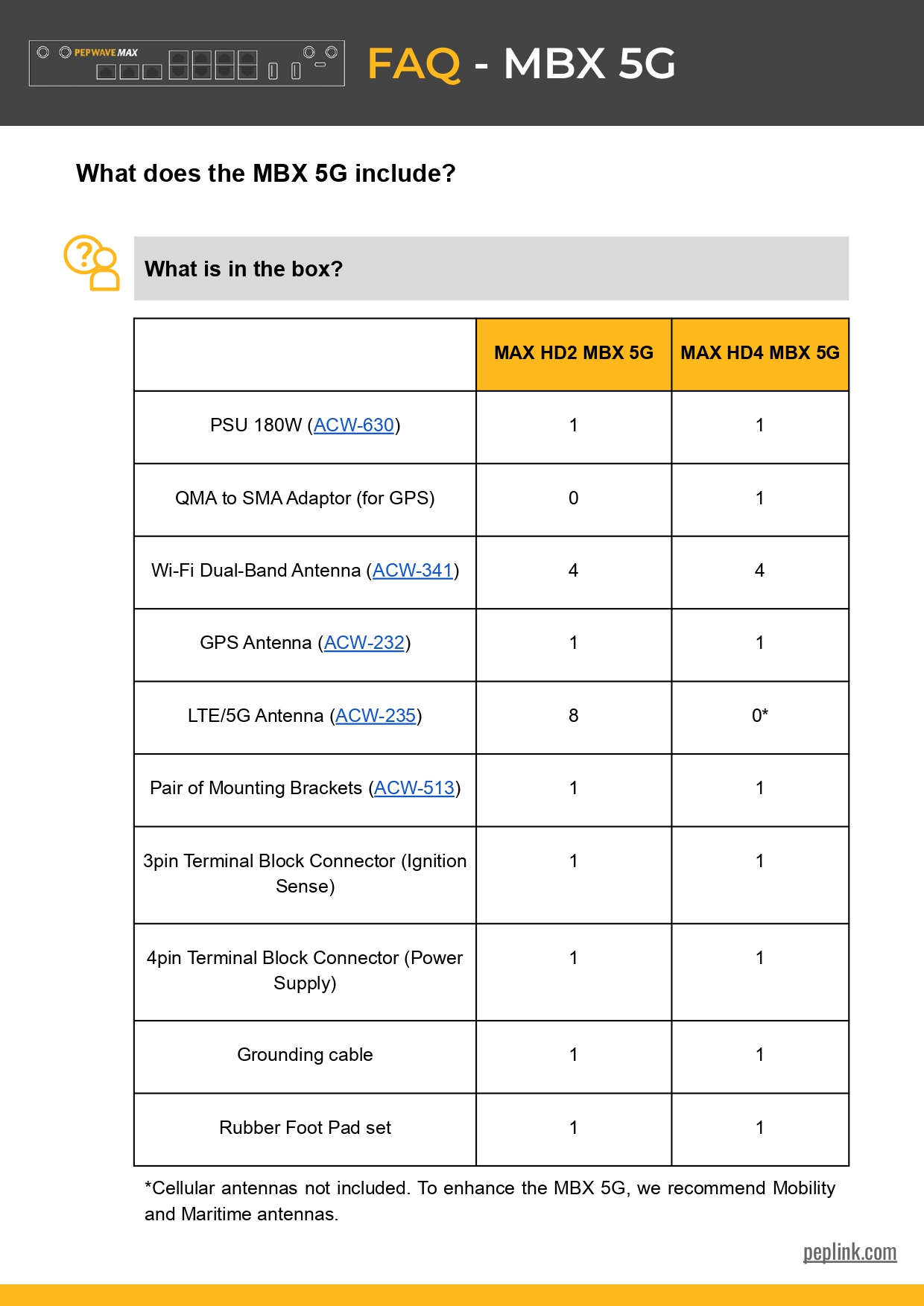 PEPWAVE MAX

FAQ - MBX 5G

What does the MBX 5G include?

What is in the box?

| | MAX HD2 MBX 5G | MAX HD4 MBX 5G |
|---|---|---|
| PSU 180W (ACW-630) | 1 | 1 |
| QMA to SMA Adaptor (for GPS) | 0 | 1 |
| Wi-Fi Dual-Band Antenna (ACW-341) | 4 | 4 |
| GPS Antenna (ACW-232) | 1 | 1 |
| LTE/5G Antenna (ACW-235) | 8 | 0* |
| Pair of Mounting Brackets (ACW-513) | 1 | 1 |
| 3pin Terminal Block Connector (Ignition Sense) | 1 | 1 |
| 4pin Terminal Block Connector (Power Supply) | 1 | 1 |
| Grounding cable | 1 | 1 |
| Rubber Foot Pad set | 1 | 1 |

*Cellular antennas not included. To enhance the MBX 5G, we recommend Mobility and Maritime antennas.

peplink.com